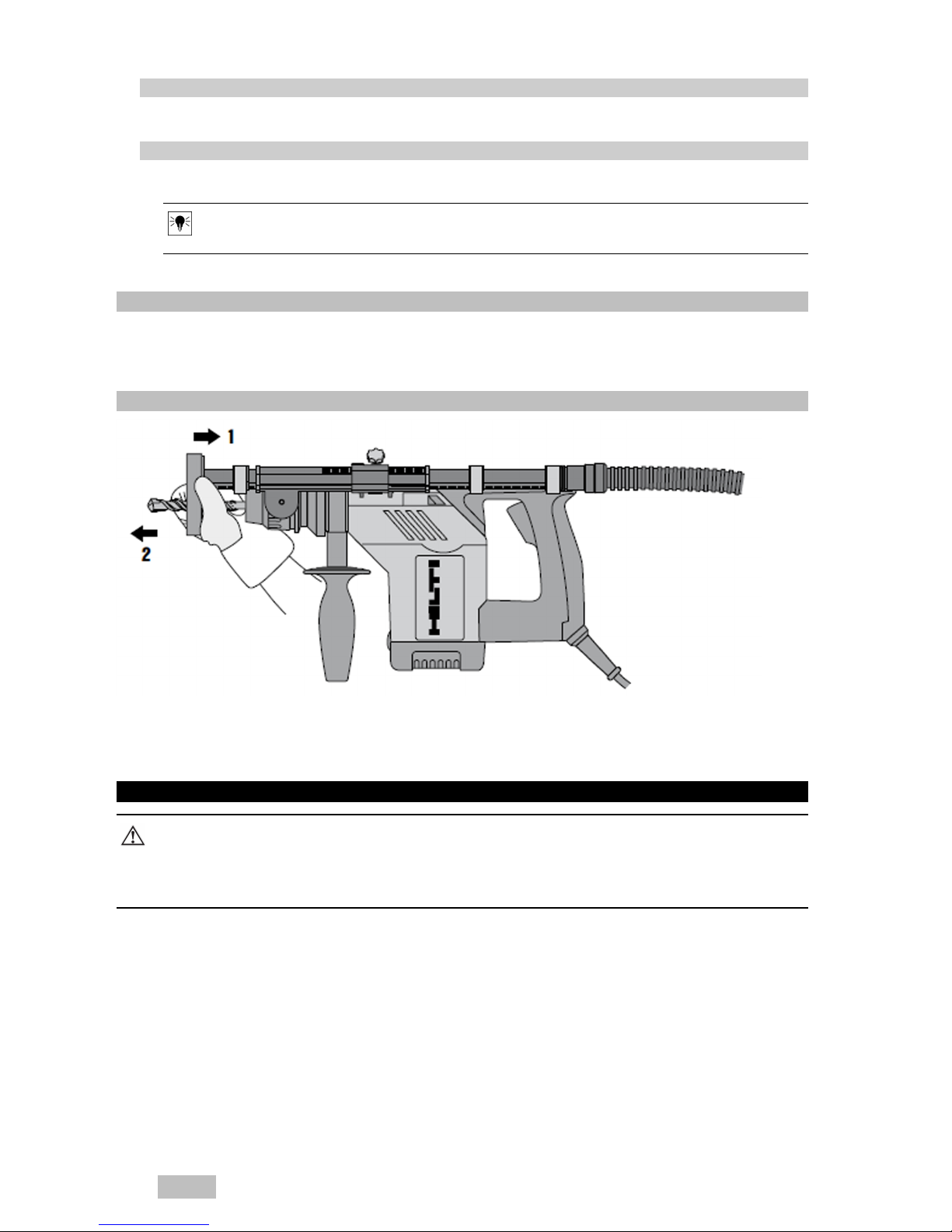 1

2